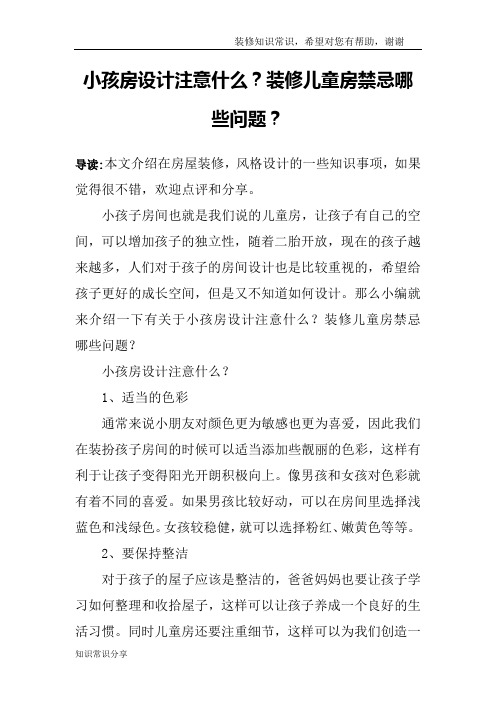 装修知识常识，希望对您有帮助，谢谢

小孩房设计注意什么？装修儿童房禁忌哪些问题？

导读:本文介绍在房屋装修，风格设计的一些知识事项，如果觉得很不错，欢迎点评和分享。

小孩子房间也就是我们说的儿童房，让孩子有自己的空间，可以增加孩子的独立性，随着二胎开放，现在的孩子越来越多，人们对于孩子的房间设计也是比较重视的，希望给孩子更好的成长空间，但是又不知道如何设计。那么小编就来介绍一下有关于小孩房设计注意什么？装修儿童房禁忌哪些问题？

小孩房设计注意什么？

1、适当的色彩

通常来说小朋友对颜色更为敏感也更为喜爱，因此我们在装扮孩子房间的时候可以适当添加些靓丽的色彩，这样有利于让孩子变得阳光开朗积极向上。像男孩和女孩对色彩就有着不同的喜爱。如果男孩比较好动，可以在房间里选择浅蓝色和浅绿色。女孩较稳健，就可以选择粉红、嫩黄色等等。

2、要保持整洁

对于孩子的屋子应该是整洁的，爸爸妈妈也要让孩子学习如何整理和收拾屋子，这样可以让孩子养成一个良好的生活习惯。同时儿童房还要注重细节，这样可以为我们创造一

知识常识分享